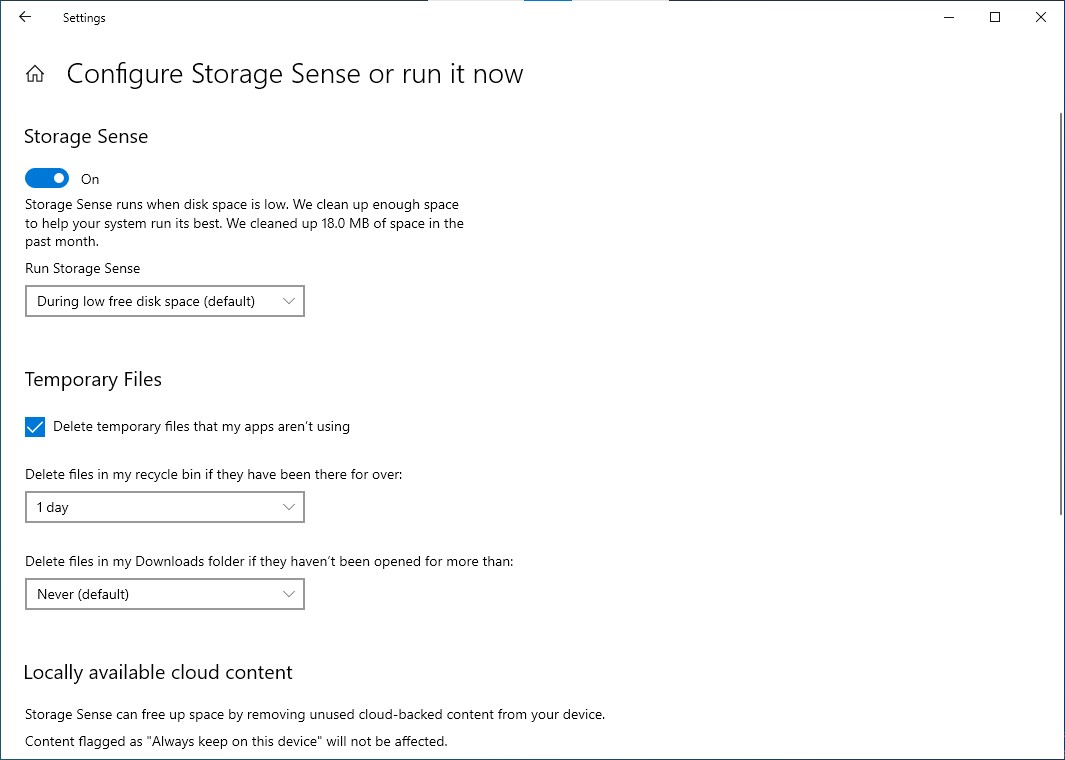 Settings

Configure Storage Sense or run it now

Storage Sense

On

Storage Sense runs when disk space is low. We clean up enough space to help your system run its best. We cleaned up 18.0 MB of space in the past month.

Run Storage Sense

During low free disk space (default)

Temporary Files

Delete temporary files that my apps aren't using

Delete files in my recycle bin if they have been there for over:

1 day

Delete files in my Downloads folder if they haven't been opened for more than:

Never (default)

Locally available cloud content

Storage Sense can free up space by removing unused cloud-backed content from your device.

Content flagged as "Always keep on this device" will not be affected.